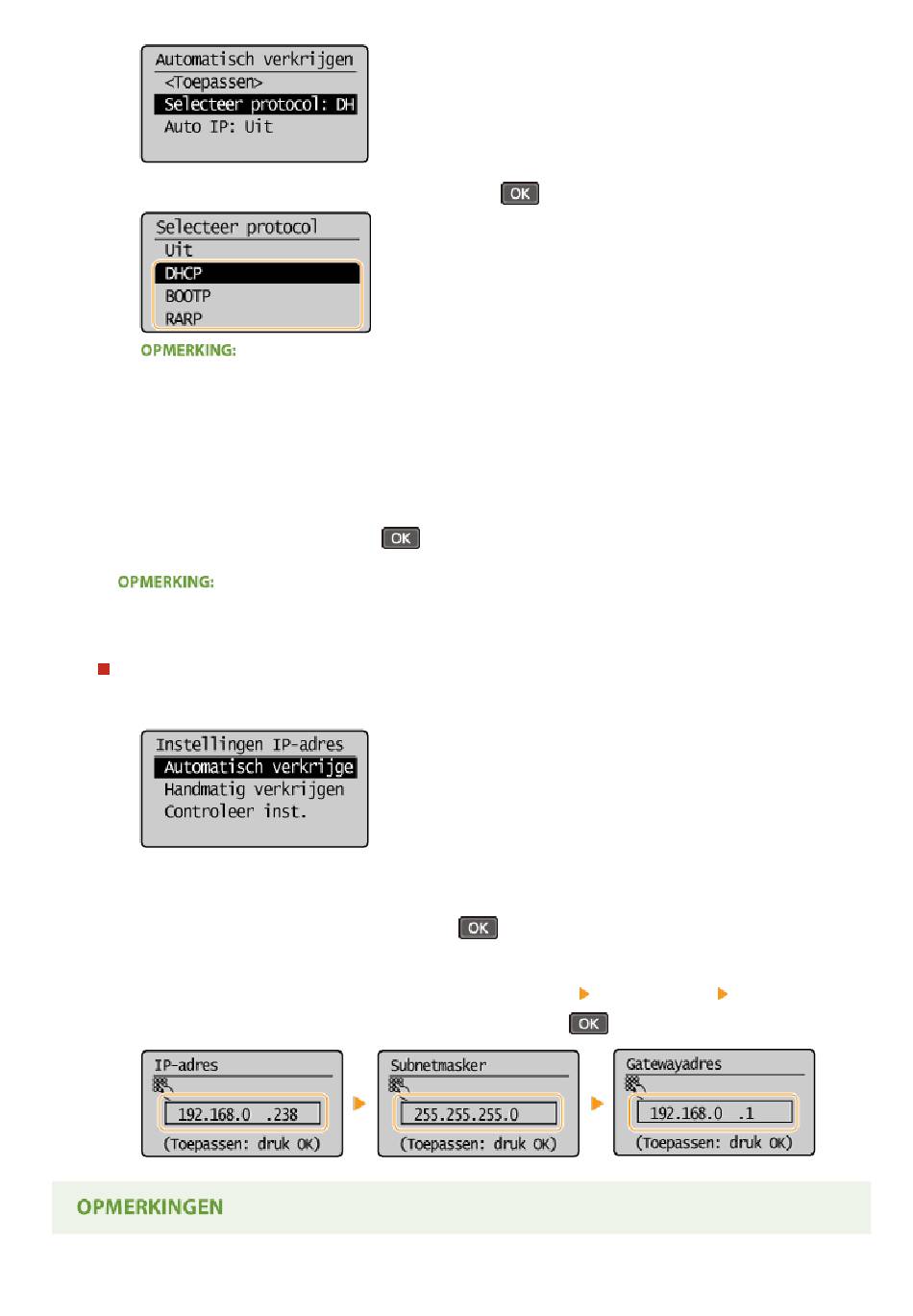 Automatisch verkrijgen
<Toepassen>
Selecteer protocol: DH
Auto IP: Uit

OK

Selecteer protocol
Uit
DHCP
BOOTP
RARP

OPMERKING:

OK

OPMERKING:

Instellingen IP-adres
Automatisch verkrijge
Handmatig verkrijgen
Controleer inst.

OK

OK

IP-adres
192.168.0 .238
(Toepassen: druk OK)

Subnetmasker
255.255.255.0
(Toepassen: druk OK)

Gatewayadres
192.168.0 .1
(Toepassen: druk OK)

OPMERKINGEN